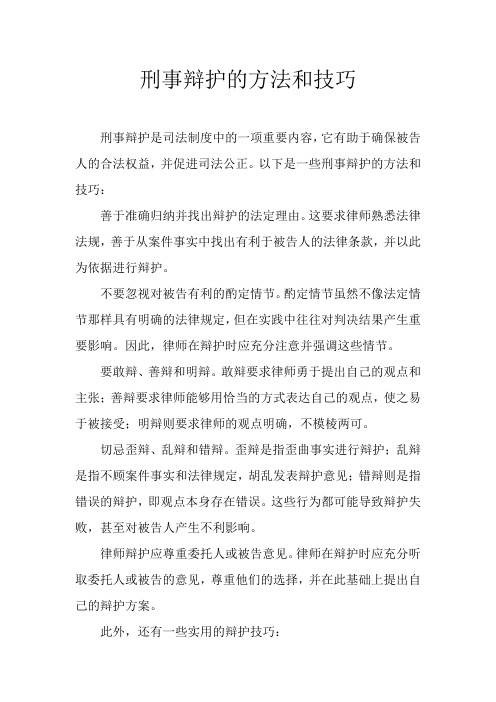 刑事辩护的方法和技巧

刑事辩护是司法制度中的一项重要内容，它有助于确保被告人的合法权益，并促进司法公正。以下是一些刑事辩护的方法和技巧：

善于准确归纳并找出辩护的法定理由。这要求律师熟悉法律法规，善于从案件事实中找出有利于被告人的法律条款，并以此为依据进行辩护。

不要忽视对被告有利的酌定情节。酌定情节虽然不像法定情节那样具有明确的法律规定，但在实践中往往对判决结果产生重要影响。因此，律师在辩护时应充分注意并强调这些情节。

要敢辩、善辩和明辩。敢辩要求律师勇于提出自己的观点和主张；善辩要求律师能够用恰当的方式表达自己的观点，使之易于被接受；明辩则要求律师的观点明确，不模棱两可。

切忌歪辩、乱辩和错辩。歪辩是指歪曲事实进行辩护；乱辩是指不顾案件事实和法律规定，胡乱发表辩护意见；错辩则是指错误的辩护，即观点本身存在错误。这些行为都可能导致辩护失败，甚至对被告人产生不利影响。

律师辩护应尊重委托人或被告意见。律师在辩护时应充分听取委托人或被告的意见，尊重他们的选择，并在此基础上提出自己的辩护方案。

此外，还有一些实用的辩护技巧：